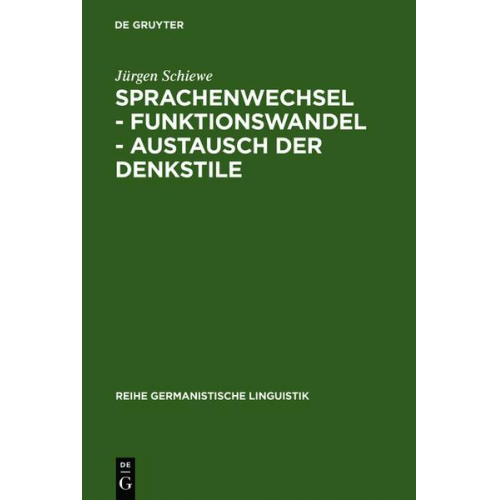 DE GRUYTER

Jürgen Schiewe

SPRACHENWECHSEL - FUNKTIONSWANDEL - AUSTAUSCH DER DENKSTILE

REIHE GERMANISTISCHE LINGUISTIK

DE G